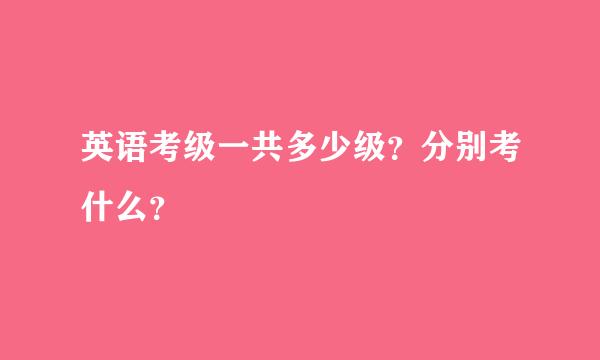 英语考级一共多少级？分别考什么？